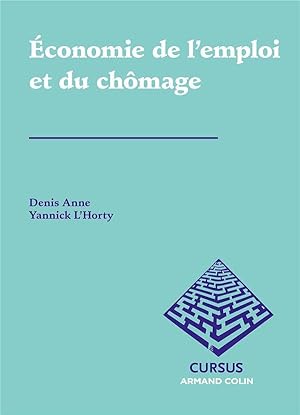 Économie de l'emploi et du chômage

Denis Anne
Yannick L'Horty

CURSUS
ARMAND COLIN